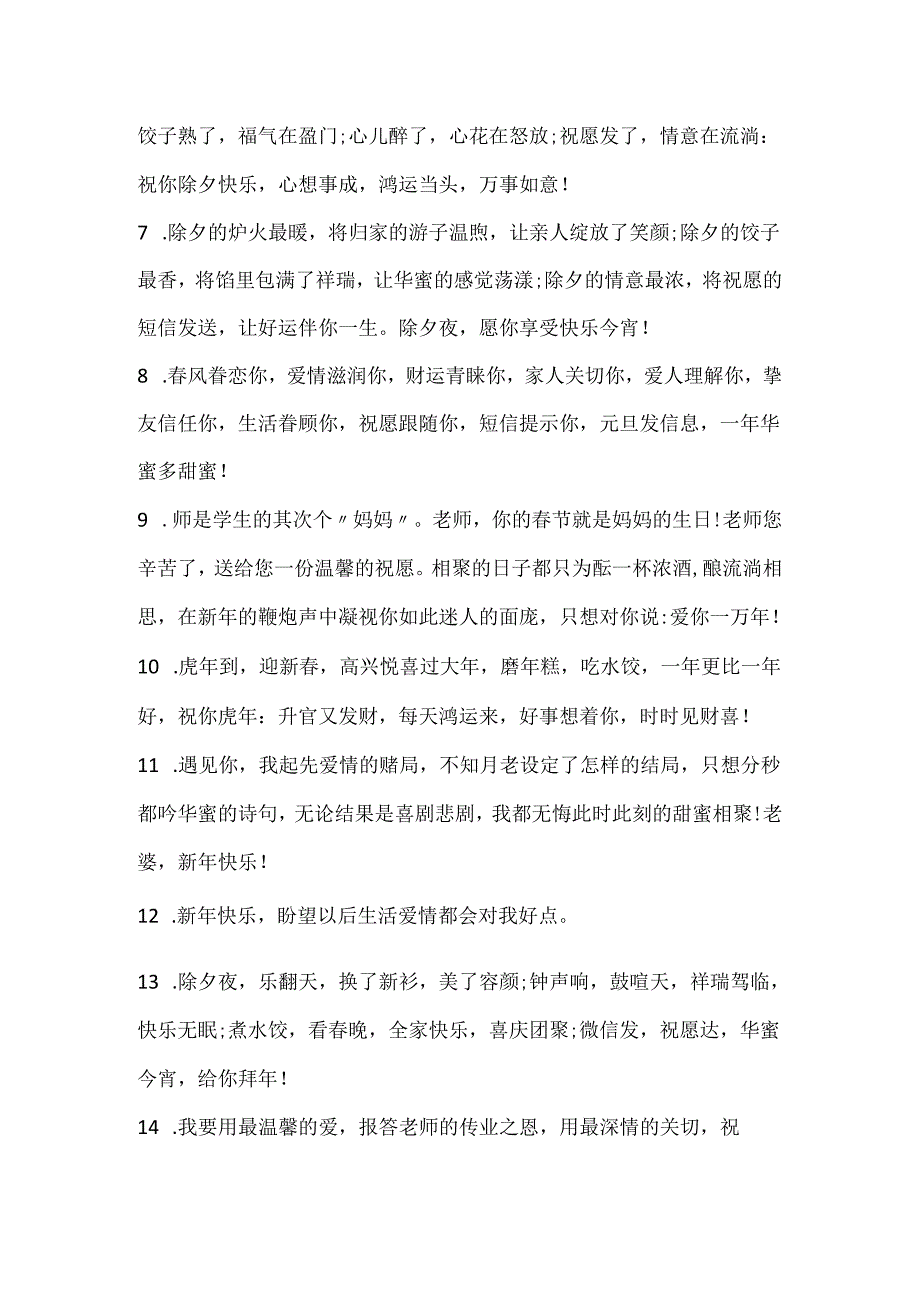 饺子熟了，福气在盈门;心儿醉了，心花在怒放;祝愿发了，情意在流淌：祝你除夕快乐，心想事成，鸿运当头，万事如意！

7 .除夕的炉火最暖，将归家的游子温煦，让亲人绽放了笑颜;除夕的饺子最香，将馅里包满了祥瑞，让华蜜的感觉荡漾;除夕的情意最浓，将祝愿的短信发送，让好运伴你一生。除夕夜，愿你享受快乐今宵！

8 .春风眷恋你，爱情滋润你，财运青睐你，家人关切你，爱人理解你，挚友信任你，生活眷顾你，祝愿跟随你，短信提示你，元旦发信息，一年华蜜多甜蜜！

9 .师是学生的其次个〃妈妈〃。老师，你的春节就是妈妈的生日!老师您辛苦了，送给您一份温馨的祝愿。相聚的日子都只为酝一杯浓酒，酿流淌相思，在新年的鞭炮声中凝视你如此迷人的面庞，只想对你说:爱你一万年！

10 .虎年到，迎新春，高兴悦喜过大年，磨年糕，吃水饺，一年更比一年好，祝你虎年：升官又发财，每天鸿运来，好事想着你，时时见财喜！

11 .遇见你，我起先爱情的赌局，不知月老设定了怎样的结局，只想分秒都吟华蜜的诗句，无论结果是喜剧悲剧，我都无悔此时此刻的甜蜜相聚!老婆，新年快乐！

12 .新年快乐，盼望以后生活爱情都会对我好点。

13 .除夕夜，乐翻天，换了新衫，美了容颜;钟声响，鼓喧天，祥瑞驾临，快乐无眠;煮水饺，看春晚，全家快乐，喜庆团聚;微信发，祝愿达，华蜜今宵，给你拜年！

14 .我要用最温馨的爱，报答老师的传业之恩，用最深情的关切，祝